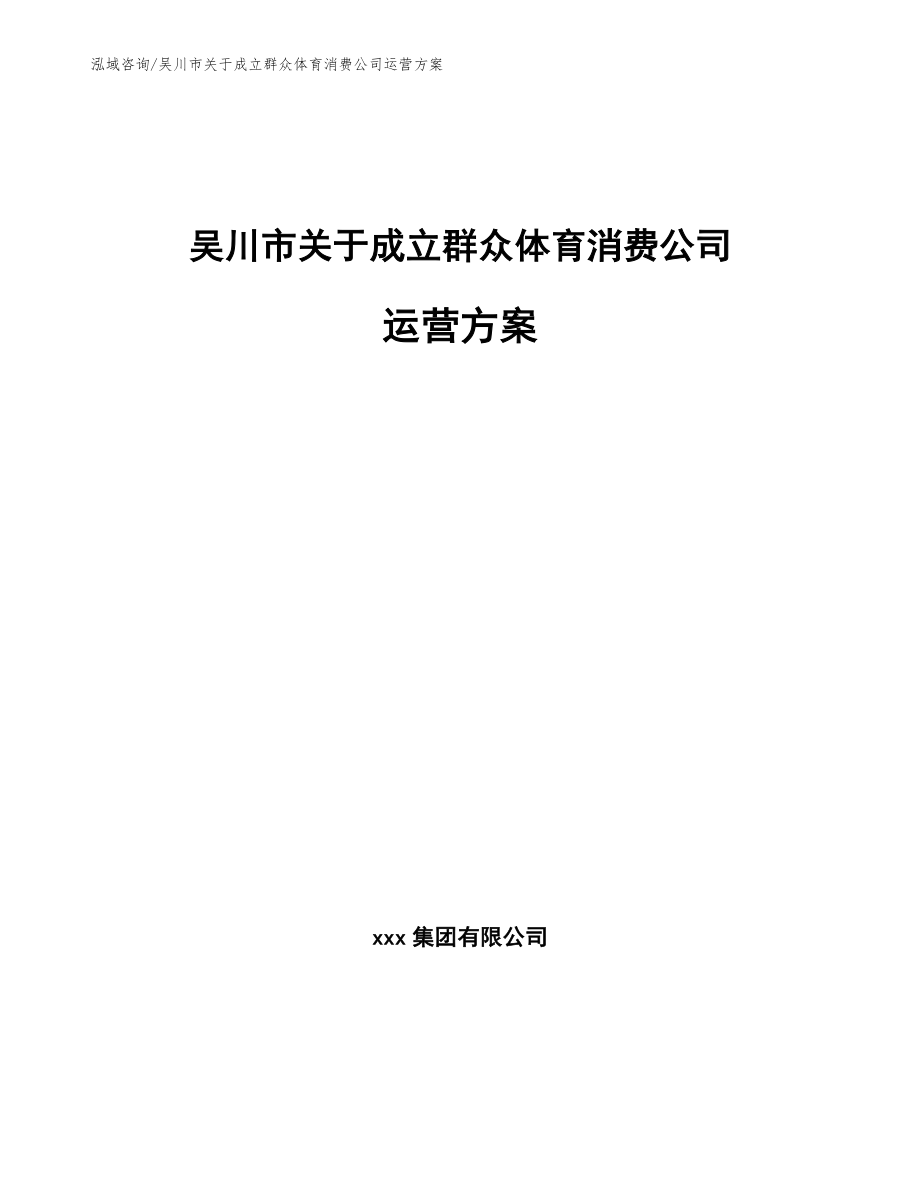 泓域咨询/吴川市关于成立群众体育消费公司运营方案

吴川市关于成立群众体育消费公司运营方案

xxx 集团有限公司